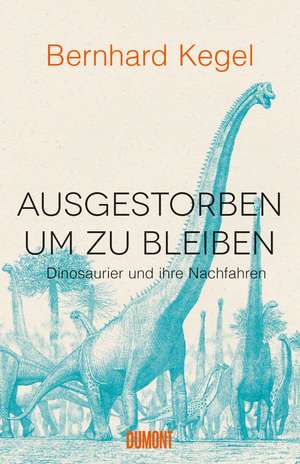 Bernhard Kegel

AUSGESTORBEN
UM ZU BLEIBEN

Dinosaurier und ihre Nachfahren

DUMONT